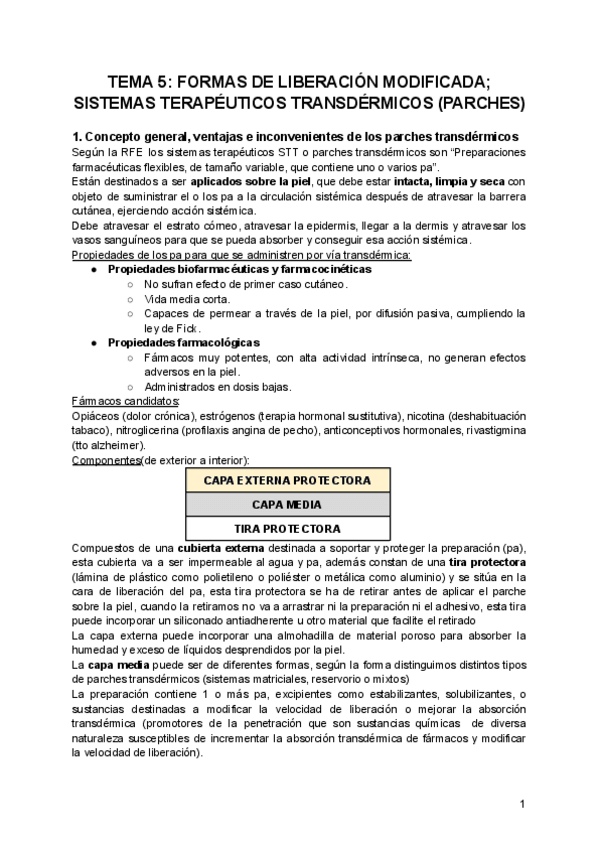 TEMA 5: FORMAS DE LIBERACIÓN MODIFICADA; SISTEMAS TERAPÉUTICOS TRANSDÉRMICOS (PARCHES)

1. Concepto general, ventajas e inconvenientes de los parches transdérmicos
Según la RFE los sistemas terapéuticos STT o parches transdérmicos son "Preparaciones farmacéuticas flexibles, de tamaño variable, que contiene uno o varios pa".
Están destinados a ser aplicados sobre la piel, que debe estar intacta, limpia y seca con objeto de suministrar el o los pa a la circulación sistémica después de atravesar la barrera cutánea, ejerciendo acción sistémica.
Debe atravesar el estrato córneo, atravesar la epidermis, llegar a la dermis y atravesar los vasos sanguíneos para que se pueda absorber y conseguir esa acción sistémica.
Propiedades de los pa para que se administren por vía transdérmica:
● Propiedades biofarmacéuticas y farmacocinéticas
○ No sufran efecto de primer caso cutáneo.
○ Vida media corta.
○ Capaces de permear a través de la piel, por difusión pasiva, cumpliendo la ley de Fick.
● Propiedades farmacológicas
○ Fármacos muy potentes, con alta actividad intrínseca, no generan efectos adversos en la piel.
○ Administrados en dosis bajas.
Fármacos candidatos:
Opiáceos (dolor crónica), estrógenos (terapia hormonal sustitutiva), nicotina (deshabituación tabaco), nitroglicerina (profilaxis angina de pecho), anticonceptivos hormonales, rivastigmina (tto alzheimer).
Componentes(de exterior a interior):

| CAPA EXTERNA PROTECTORA |
|---|
| CAPA MEDIA |
| TIRA PROTECTORA |

Compuestos de una cubierta externa destinada a soportar y proteger la preparación (pa), esta cubierta va a ser impermeable al agua y pa, además constan de una tira protectora (lámina de plástico como polietileno o poliéster o metálica como aluminio) y se sitúa en la cara de liberación del pa, esta tira protectora se ha de retirar antes de aplicar el parche sobre la piel, cuando la retiramos no va a arrastrar ni la preparación ni el adhesivo, esta tira puede incorporar un siliconado antiadherente u otro material que facilite el retirado
La capa externa puede incorporar una almohadilla de material poroso para absorber la humedad y exceso de líquidos desprendidos por la piel.
La capa media puede ser de diferentes formas, según la forma distinguimos distintos tipos de parches transdérmicos (sistemas matriciales, reservorio o mixtos)
La preparación contiene 1 o más pa, excipientes como estabilizantes, solubilizantes, o sustancias destinadas a modificar la velocidad de liberación o mejorar la absorción transdérmica (promotores de la penetración que son sustancias químicas de diversa naturaleza susceptibles de incrementar la absorción transdérmica de fármacos y modificar la velocidad de liberación).

1